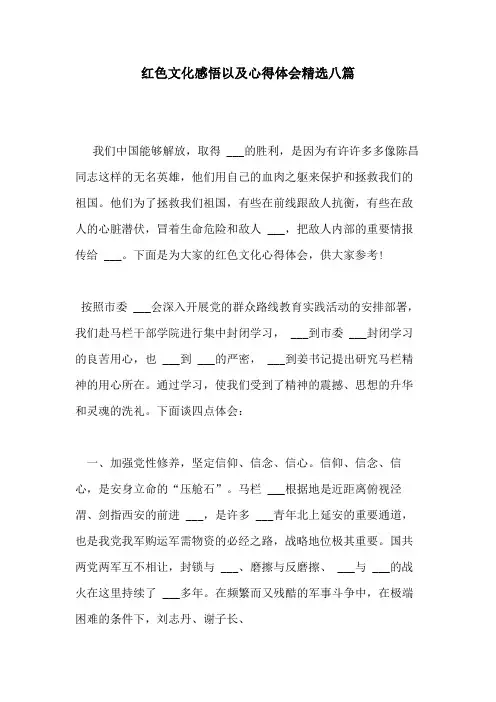 红色文化感悟以及心得体会精选八篇

我们中国能够解放，取得 ___的胜利，是因为有许许多多像陈昌同志这样的无名英雄，他们用自己的血肉之躯来保护和拯救我们的祖国。他们为了拯救我们祖国，有些在前线跟敌人抗衡，有些在敌人的心脏潜伏，冒着生命危险和敌人 ___，把敌人内部的重要情报传给 ___。下面是为大家的红色文化心得体会，供大家参考！

按照市委 ___会深入开展党的群众路线教育实践活动的安排部署，我们赴马栏干部学院进行集中封闭学习， ___到市委 ___封闭学习的良苦用心，也 ___到 ___的严密， ___到姜书记提出研究马栏精神的用心所在。通过学习，使我们受到了精神的震撼、思想的升华和灵魂的洗礼。下面谈四点体会：

一、加强党性修养，坚定信仰、信念、信心。信仰、信念、信心，是安身立命的“压舱石”。马栏 ___根据地是近距离俯视泾渭、剑指西安的前进 ___，是许多 ___青年北上延安的重要通道，也是我党我军购运军需物资的必经之路，战略地位极其重要。国共两党两军互不相让，封锁与 ___、磨擦与反磨擦、 ___与 ___的战火在这里持续了 ___多年。在频繁而又残酷的军事斗争中，在极端困难的条件下，刘志丹、谢子长、